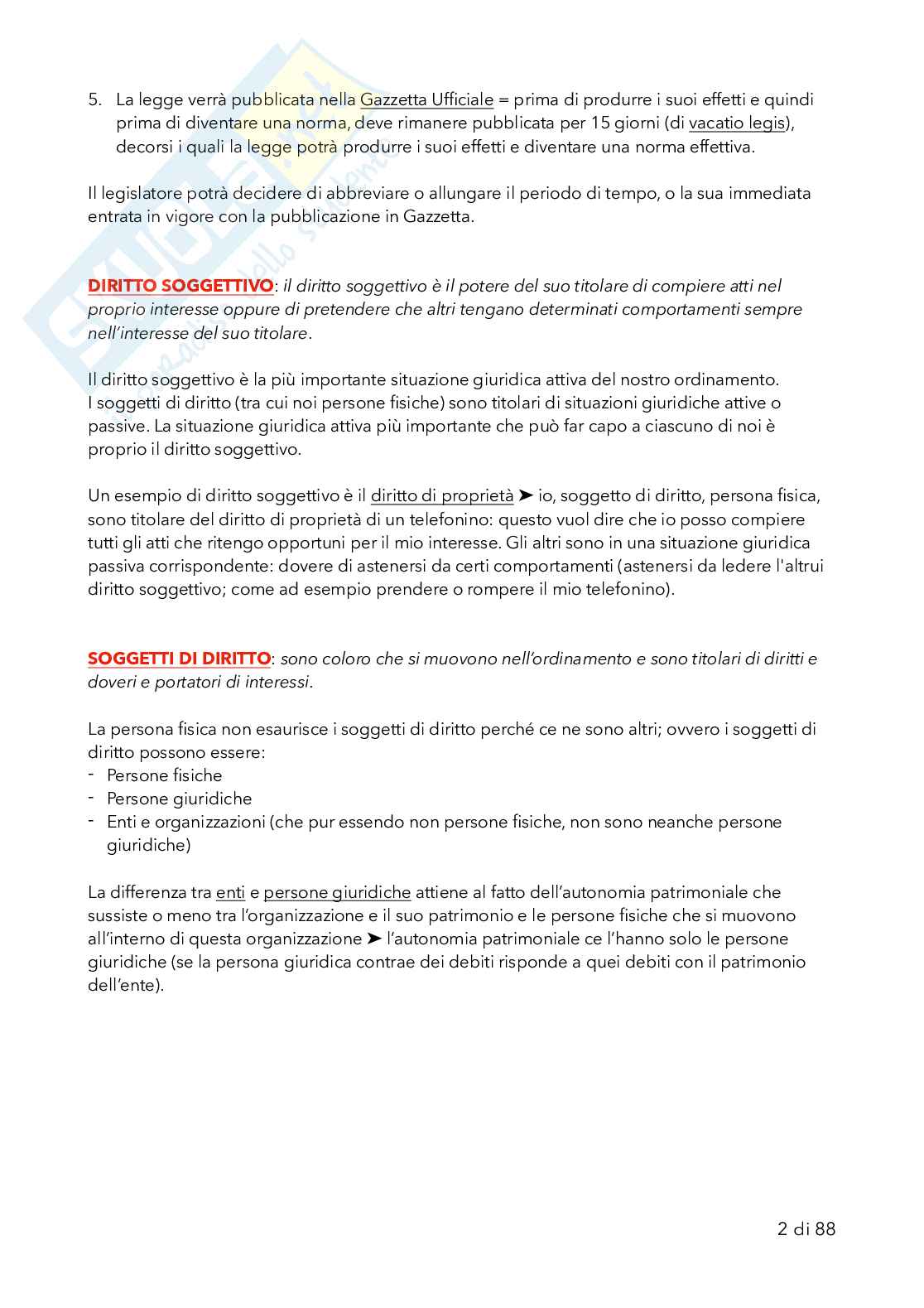 5. La legge verrà pubblicata nella Gazzetta Ufficiale = prima di produrre i suoi effetti e quindi prima di diventare una norma, deve rimanere pubblicata per 15 giorni (di vacatio legis), decorsi i quali la legge potrà produrre i suoi effetti e diventare una norma effettiva.

Il legislatore potrà decidere di abbreviare o allungare il periodo di tempo, o la sua immediata entrata in vigore con la pubblicazione in Gazzetta.

DIRITTO SOGGETTIVO: il diritto soggettivo è il potere del suo titolare di compiere atti nel proprio interesse oppure di pretendere che altri tengano determinati comportamenti sempre nell'interesse del suo titolare.

Il diritto soggettivo è la più importante situazione giuridica attiva del nostro ordinamento. I soggetti di diritto (tra cui noi persone fisiche) sono titolari di situazioni giuridiche attive o passive. La situazione giuridica attiva più importante che può far capo a ciascuno di noi è proprio il diritto soggettivo.

Un esempio di diritto soggettivo è il diritto di proprietà ➤ io, soggetto di diritto, persona fisica, sono titolare del diritto di proprietà di un telefonino: questo vuol dire che io posso compiere tutti gli atti che ritengo opportuni per il mio interesse. Gli altri sono in una situazione giuridica passiva corrispondente: dovere di astenersi da certi comportamenti (astenersi da ledere l'altrui diritto soggettivo; come ad esempio prendere o rompere il mio telefonino).

SOGGETTI DI DIRITTO: sono coloro che si muovono nell'ordinamento e sono titolari di diritti e doveri e portatori di interessi.

La persona fisica non esaurisce i soggetti di diritto perché ce ne sono altri; ovvero i soggetti di diritto possono essere:
- Persone fisiche
- Persone giuridiche
- Enti e organizzazioni (che pur essendo non persone fisiche, non sono neanche persone giuridiche)

La differenza tra enti e persone giuridiche attiene al fatto dell'autonomia patrimoniale che sussiste o meno tra l'organizzazione e il suo patrimonio e le persone fisiche che si muovono all'interno di questa organizzazione ➤ l'autonomia patrimoniale ce l'hanno solo le persone giuridiche (se la persona giuridica contrae dei debiti risponde a quei debiti con il patrimonio dell'ente).

2 di 88